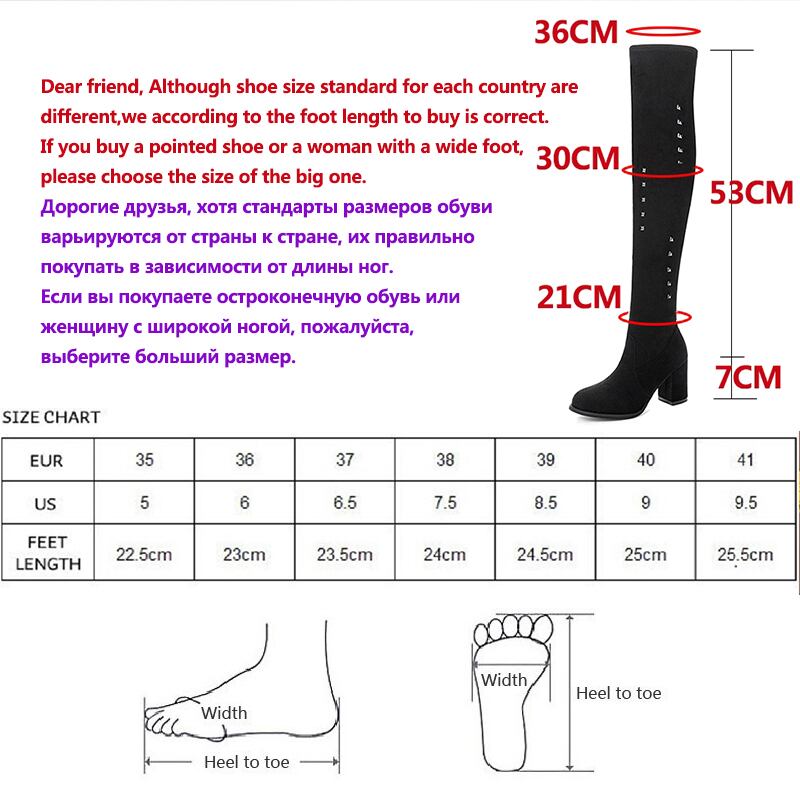 Dear friend, Although shoe size standard for each country are different,we according to the foot length to buy is correct.
If you buy a pointed shoe or a woman with a wide foot, please choose the size of the big one.
Дорогие друзья, хотя стандарты размеров обуви варьируются от страны к стране, их правильно покупать в зависимости от длины ног.
Если вы покупаете остроконечную обувь или женщину с широкой ногой, пожалуйста, выберите больший размер.

36CM
30CM
53CM
21CM
7CM

SIZE CHART

| EUR | 35 | 36 | 37 | 38 | 39 | 40 | 41 |
|---|---|---|---|---|---|---|---|
| US | 5 | 6 | 6.5 | 7.5 | 8.5 | 9 | 9.5 |
| FEET LENGTH | 22.5cm | 23cm | 23.5cm | 24cm | 24.5cm | 25cm | 25.5cm |

Width
Heel to toe
Width
Heel to toe